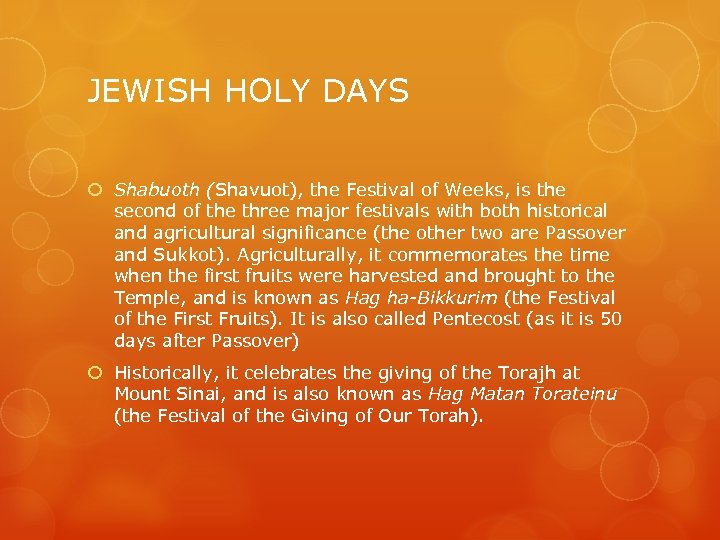 JEWISH HOLY DAYS

• Shabuoth (Shavuot), the Festival of Weeks, is the second of the three major festivals with both historical and agricultural significance (the other two are Passover and Sukkot). Agriculturally, it commemorates the time when the first fruits were harvested and brought to the Temple, and is known as Hag ha-Bikkurim (the Festival of the First Fruits). It is also called Pentecost (as it is 50 days after Passover)

• Historically, it celebrates the giving of the Torajh at Mount Sinai, and is also known as Hag Matan Torateinu (the Festival of the Giving of Our Torah).